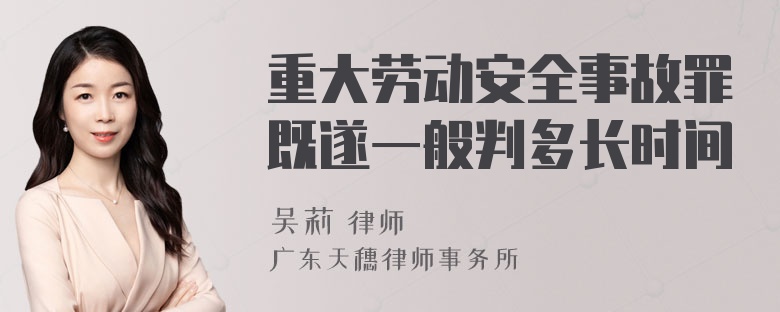 重大劳动安全事故罪既遂一般判多长时间

吴莉 律师

广东天穗律师事务所